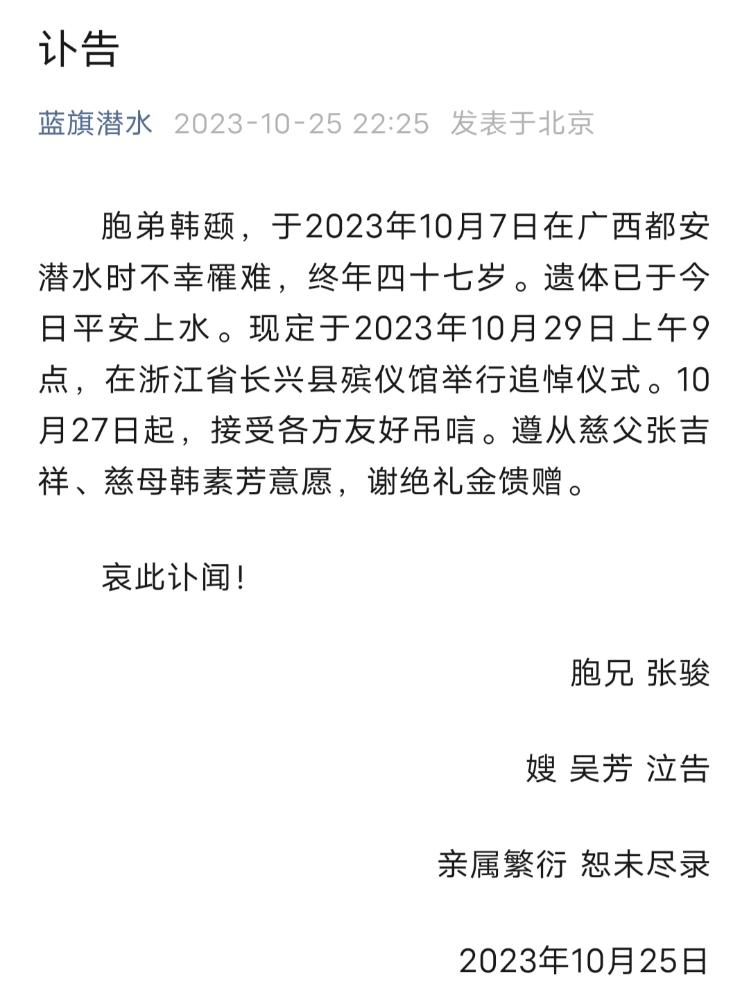 讣告

蓝旗潜水 2023-10-25 22:25 发表于北京

胞弟韩颋，于2023年10月7日在广西都安潜水时不幸罹难，终年四十七岁。遗体已于今日平安上水。现定于2023年10月29日上午9点，在浙江省长兴县殡仪馆举行追悼仪式。10月27日起，接受各方友好吊唁。遵从慈父张吉祥、慈母韩素芳意愿，谢绝礼金馈赠。

哀此讣闻！

胞兄 张骏

嫂 吴芳 泣告

亲属繁衍 恕未尽录

2023年10月25日